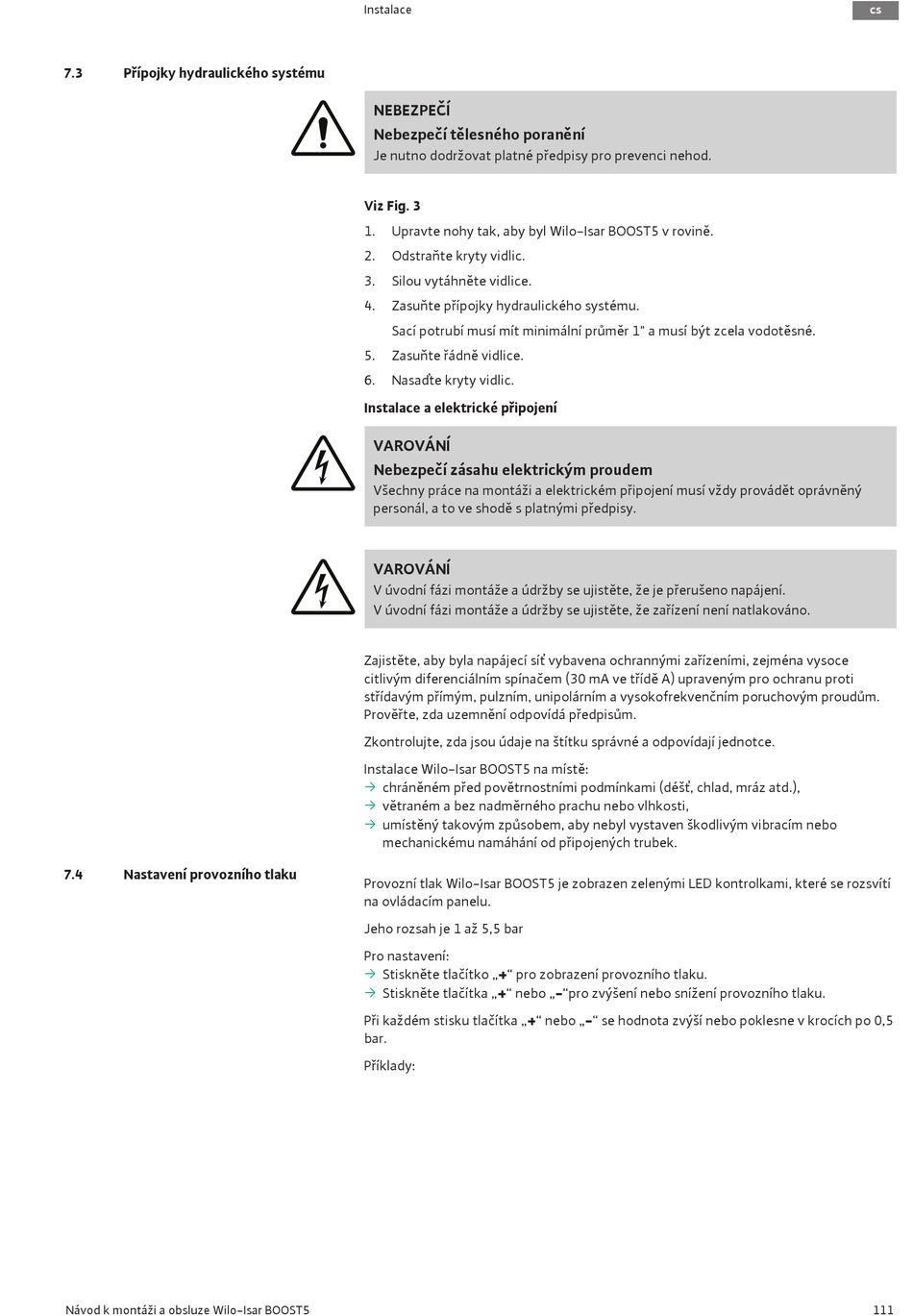 Instalace

cs

7.3 Přípojky hydraulického systému

NEBEZPEČÍ
Nebezpečí tělesného poranění
Je nutno dodržovat platné předpisy pro prevenci nehod.

Viz Fig. 3

1. Upravte nohy tak, aby byl Wilo-Isar BOOST5 v rovině.
2. Odstraňte kryty vidlic.
3. Silou vytáhněte vidlice.
4. Zasuňte přípojky hydraulického systému.
Sací potrubí musí mít minimální průměr 1" a musí být zcela vodotěsné.
5. Zasuňte řádně vidlice.
6. Nasaďte kryty vidlic.

Instalace a elektrické připojení

VAROVÁNÍ
Nebezpečí zásahu elektrickým proudem
Všechny práce na montáži a elektrickém připojení musí vždy provádět oprávněný personál, a to ve shodě s platnými předpisy.

VAROVÁNÍ
V úvodní fázi montáže a údržby se ujistěte, že je přerušeno napájení.
V úvodní fázi montáže a údržby se ujistěte, že zařízení není natlakováno.

Zajistěte, aby byla napájecí síť vybavena ochrannými zařízeními, zejména vysoce citlivým diferenciálním spínačem (30 mA ve třídě A) upraveným pro ochranu proti střídavým přímým, pulzním, unipolárním a vysokofrekvenčním poruchovým proudům. Prověřte, zda uzemnění odpovídá předpisům.

Zkontrolujte, zda jsou údaje na štítku správné a odpovídají jednotce.

Instalace Wilo-Isar BOOST5 na místě:
→ chráněném před povětrnostními podmínkami (déšť, chlad, mráz atd.),
→ větraném a bez nadměrného prachu nebo vlhkosti,
→ umístěný takovým způsobem, aby nebyl vystaven škodlivým vibracím nebo mechanickému namáhání od připojených trubek.

7.4 Nastavení provozního tlaku

Provozní tlak Wilo-Isar BOOST5 je zobrazen zelenými LED kontrolkami, které se rozsvítí na ovládacím panelu.

Jeho rozsah je 1 až 5,5 bar

Pro nastavení:
→ Stiskněte tlačítko „+“ pro zobrazení provozního tlaku.
→ Stiskněte tlačítka „+“ nebo „-“pro zvýšení nebo snížení provozního tlaku.

Při každém stisku tlačítka „+“ nebo „-“ se hodnota zvýší nebo poklesne v krocích po 0,5 bar.

Příklady:

Návod k montáži a obsluze Wilo-Isar BOOST5

111